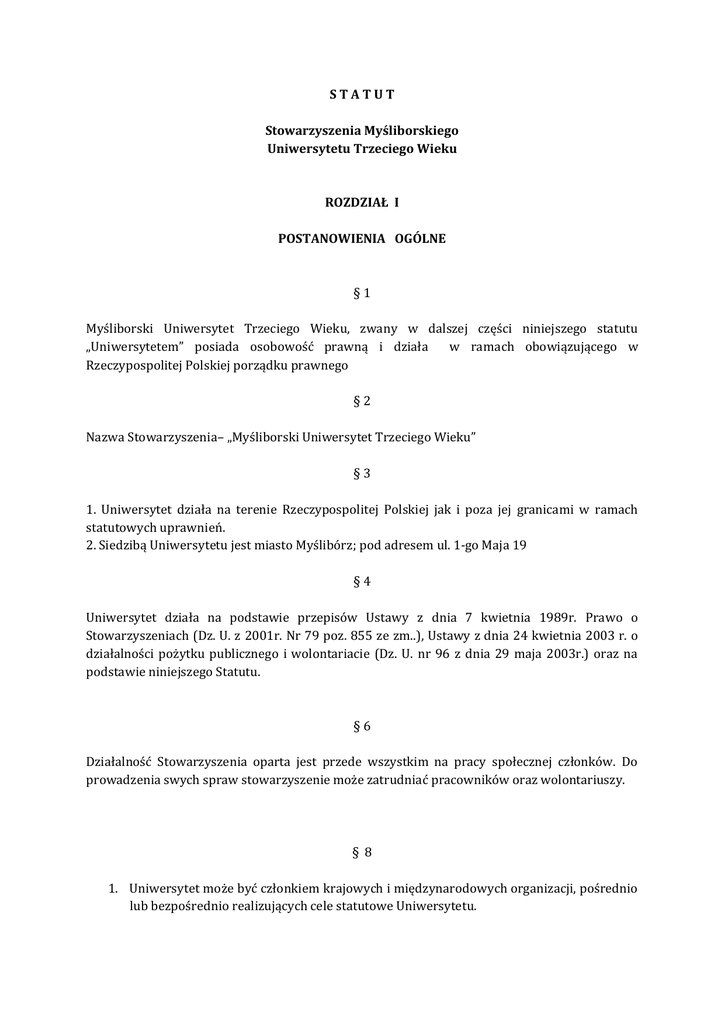 S T A T U T

Stowarzyszenia Myśliborskiego
Uniwersytetu Trzeciego Wieku

ROZDZIAŁ I

POSTANOWIENIA OGÓLNE

§ 1

Myśliborski Uniwersytet Trzeciego Wieku, zwany w dalszej części niniejszego statutu „Uniwersytetem" posiada osobowość prawną i działa w ramach obowiązującego w Rzeczypospolitej Polskiej porządku prawnego

§ 2

Nazwa Stowarzyszenia– „Myśliborski Uniwersytet Trzeciego Wieku"

§ 3

1. Uniwersytet działa na terenie Rzeczypospolitej Polskiej jak i poza jej granicami w ramach statutowych uprawnień.
2. Siedzibą Uniwersytetu jest miasto Myślibórz; pod adresem ul. 1-go Maja 19

§ 4

Uniwersytet działa na podstawie przepisów Ustawy z dnia 7 kwietnia 1989r. Prawo o Stowarzyszeniach (Dz. U. z 2001r. Nr 79 poz. 855 ze zm..), Ustawy z dnia 24 kwietnia 2003 r. o działalności pożytku publicznego i wolontariacie (Dz. U. nr 96 z dnia 29 maja 2003r.) oraz na podstawie niniejszego Statutu.

§ 6

Działalność Stowarzyszenia oparta jest przede wszystkim na pracy społecznej członków. Do prowadzenia swych spraw stowarzyszenie może zatrudniać pracowników oraz wolontariuszy.

§ 8

1. Uniwersytet może być członkiem krajowych i międzynarodowych organizacji, pośrednio lub bezpośrednio realizujących cele statutowe Uniwersytetu.